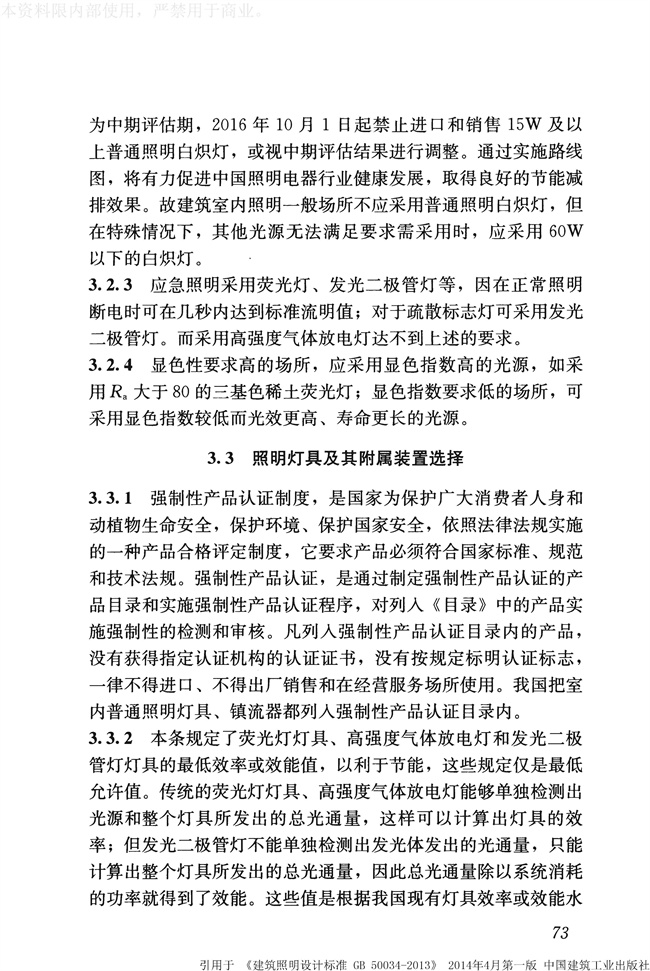 本资料限内部使用，严禁用于商业。

为中期评估期，2016 年 10 月 1 日起禁止进口和销售 15W 及以上普通照明白炽灯，或视中期评估结果进行调整。通过实施路线图，将有力促进中国照明电器行业健康发展，取得良好的节能减排效果。故建筑室内照明一般场所不应采用普通照明白炽灯，但在特殊情况下，其他光源无法满足要求需采用时，应采用 60W 以下的白炽灯。

3.2.3 应急照明采用荧光灯、发光二极管灯等，因在正常照明断电时可在几秒内达到标准流明值；对于疏散标志灯可采用发光二极管灯。而采用高强度气体放电灯达不到上述的要求。

3.2.4 显色性要求高的场所，应采用显色指数高的光源，如采用 $R_a$ 大于 80 的三基色稀土荧光灯；显色指数要求低的场所，可采用显色指数较低而光效更高、寿命更长的光源。

3.3 照明灯具及其附属装置选择

3.3.1 强制性产品认证制度，是国家为保护广大消费者人身和动植物生命安全，保护环境、保护国家安全，依照法律法规实施的一种产品合格评定制度，它要求产品必须符合国家标准、规范和技术法规。强制性产品认证，是通过制定强制性产品认证的产品目录和实施强制性产品认证程序，对列入《目录》中的产品实施强制性的检测和审核。凡列入强制性产品认证目录内的产品，没有获得指定认证机构的认证证书，没有按规定标明认证标志，一律不得进口、不得出厂销售和在经营服务场所使用。我国把室内普通照明灯具、镇流器都列入强制性产品认证目录内。

3.3.2 本条规定了荧光灯灯具、高强度气体放电灯和发光二极管灯灯具的最低效率或效能值，以利于节能，这些规定仅是最低允许值。传统的荧光灯灯具、高强度气体放电灯能够单独检测出光源和整个灯具所发出的总光通量，这样可以计算出灯具的效率；但发光二极管灯不能单独检测出发光体发出的光通量，只能计算出整个灯具所发出的总光通量，因此总光通量除以系统消耗的功率就得到了效能。这些值是根据我国现有灯具效率或效能水

73

引用于 《建筑照明设计标准 GB 50034-2013》 2014年4月第一版 中国建筑工业出版社